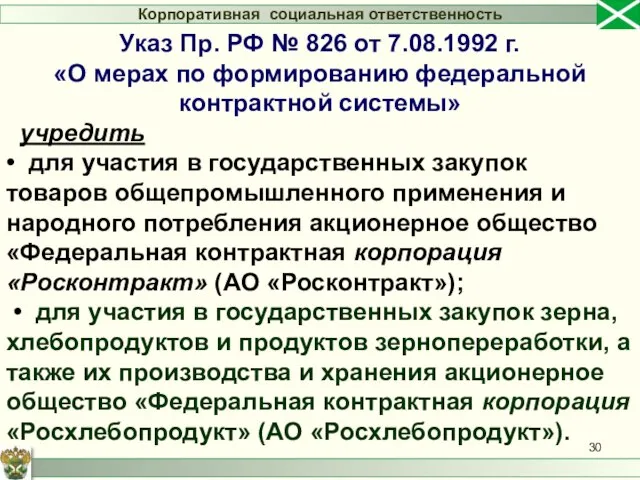 Корпоративная социальная ответственность

Указ Пр. РФ № 826 от 7.08.1992 г. «О мерах по формированию федеральной контрактной системы»

учредить

• для участия в государственных закупок товаров общепромышленного применения и народного потребления акционерное общество «Федеральная контрактная корпорация «Росконтракт» (АО «Росконтракт»);

• для участия в государственных закупок зерна, хлебопродуктов и продуктов зернопереработки, а также их производства и хранения акционерное общество «Федеральная контрактная корпорация «Росхлебопродукт» (АО «Росхлебопродукт»).

30